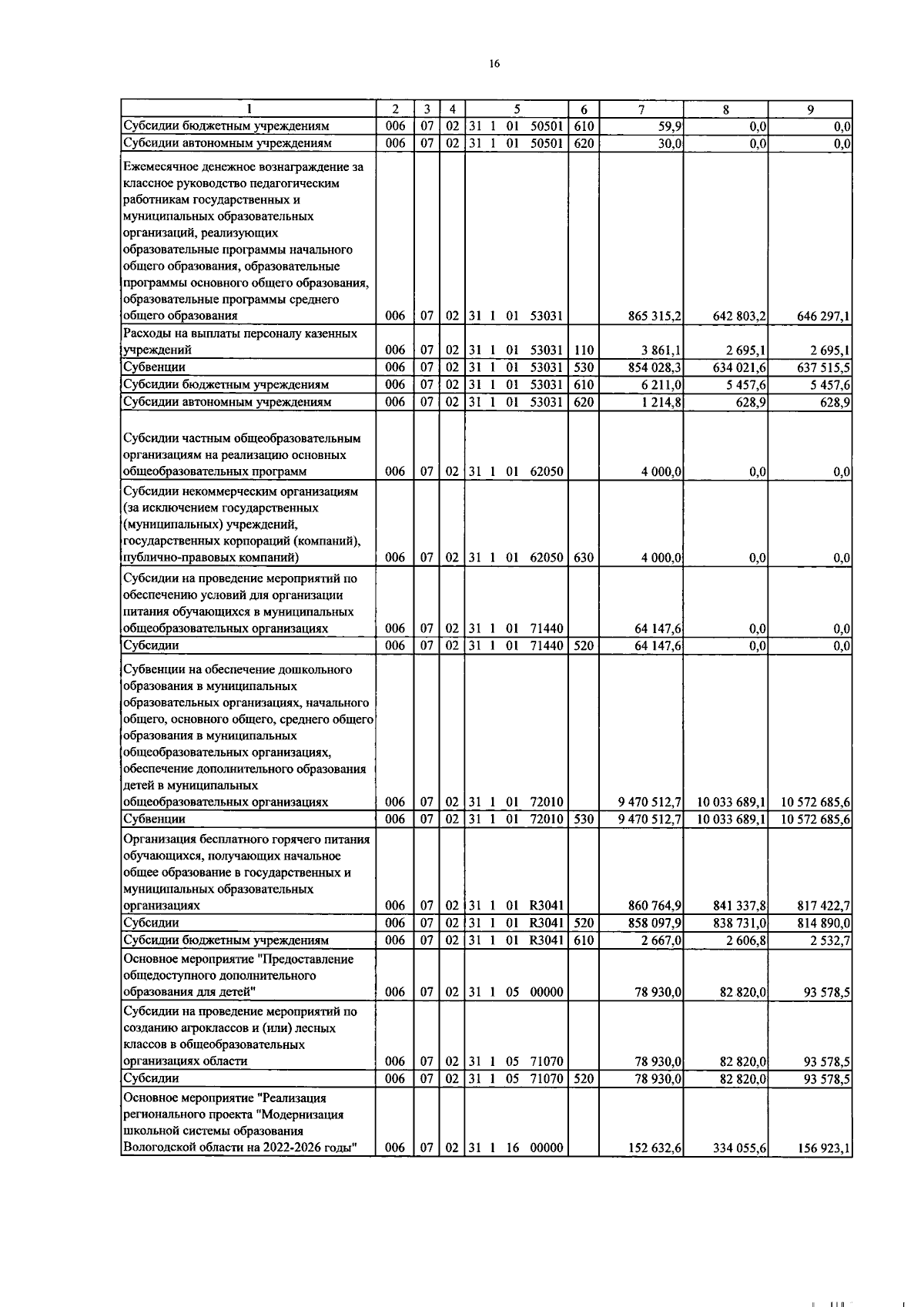 16

| 1 | 2 | 3 | 4 | 5 | 6 | 7 | 8 | 9 |
|---|---|---|---|---|---|---|---|---|
| Субсидии бюджетным учреждениям | 006 | 07 | 02 | 31 1 01 50501 | 610 | 59,9 | 0,0 | 0,0 |
| Субсидии автономным учреждениям | 006 | 07 | 02 | 31 1 01 50501 | 620 | 30,0 | 0,0 | 0,0 |
| Ежемесячное денежное вознаграждение за классное руководство педагогическим работникам государственных и муниципальных образовательных организаций, реализующих образовательные программы начального общего образования, образовательные программы основного общего образования, образовательные программы среднего общего образования | 006 | 07 | 02 | 31 1 01 53031 | | 865 315,2 | 642 803,2 | 646 297,1 |
| Расходы на выплаты персоналу казенных учреждений | 006 | 07 | 02 | 31 1 01 53031 | 110 | 3 861,1 | 2 695,1 | 2 695,1 |
| Субвенции | 006 | 07 | 02 | 31 1 01 53031 | 530 | 854 028,3 | 634 021,6 | 637 515,5 |
| Субсидии бюджетным учреждениям | 006 | 07 | 02 | 31 1 01 53031 | 610 | 6 211,0 | 5 457,6 | 5 457,6 |
| Субсидии автономным учреждениям | 006 | 07 | 02 | 31 1 01 53031 | 620 | 1 214,8 | 628,9 | 628,9 |
| Субсидии частным общеобразовательным организациям на реализацию основных общеобразовательных программ | 006 | 07 | 02 | 31 1 01 62050 | | 4 000,0 | 0,0 | 0,0 |
| Субсидии некоммерческим организациям (за исключением государственных (муниципальных) учреждений, государственных корпораций (компаний), публично-правовых компаний) | 006 | 07 | 02 | 31 1 01 62050 | 630 | 4 000,0 | 0,0 | 0,0 |
| Субсидии на проведение мероприятий по обеспечению условий для организации питания обучающихся в муниципальных общеобразовательных организациях | 006 | 07 | 02 | 31 1 01 71440 | | 64 147,6 | 0,0 | 0,0 |
| Субсидии | 006 | 07 | 02 | 31 1 01 71440 | 520 | 64 147,6 | 0,0 | 0,0 |
| Субвенции на обеспечение дошкольного образования в муниципальных образовательных организациях, начального общего, основного общего, среднего общего образования в муниципальных общеобразовательных организациях, обеспечение дополнительного образования детей в муниципальных общеобразовательных организациях | 006 | 07 | 02 | 31 1 01 72010 | | 9 470 512,7 | 10 033 689,1 | 10 572 685,6 |
| Субвенции | 006 | 07 | 02 | 31 1 01 72010 | 530 | 9 470 512,7 | 10 033 689,1 | 10 572 685,6 |
| Организация бесплатного горячего питания обучающихся, получающих начальное общее образование в государственных и муниципальных образовательных организациях | 006 | 07 | 02 | 31 1 01 R3041 | | 860 764,9 | 841 337,8 | 817 422,7 |
| Субсидии | 006 | 07 | 02 | 31 1 01 R3041 | 520 | 858 097,9 | 838 731,0 | 814 890,0 |
| Субсидии бюджетным учреждениям | 006 | 07 | 02 | 31 1 01 R3041 | 610 | 2 667,0 | 2 606,8 | 2 532,7 |
| Основное мероприятие "Предоставление общедоступного дополнительного образования для детей" | 006 | 07 | 02 | 31 1 05 00000 | | 78 930,0 | 82 820,0 | 93 578,5 |
| Субсидии на проведение мероприятий по созданию агроклассов и (или) лесных классов в общеобразовательных организациях области | 006 | 07 | 02 | 31 1 05 71070 | | 78 930,0 | 82 820,0 | 93 578,5 |
| Субсидии | 006 | 07 | 02 | 31 1 05 71070 | 520 | 78 930,0 | 82 820,0 | 93 578,5 |
| Основное мероприятие "Реализация регионального проекта "Модернизация школьной системы образования Вологодской области на 2022-2026 годы" | 006 | 07 | 02 | 31 1 16 00000 | | 152 632,6 | 334 055,6 | 156 923,1 |